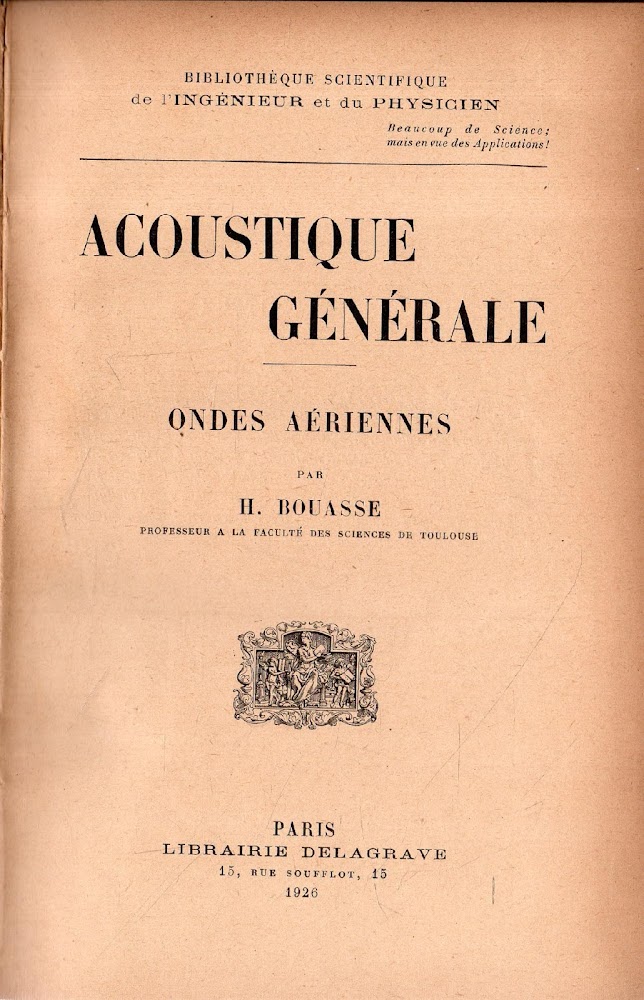 BIBLIOTHÈQUE SCIENTIFIQUE
de l'INGÉNIEUR et du PHYSICIEN

Beaucoup de Science; mais en vue des Applications!

ACOUSTIQUE GÉNÉRALE

ONDES AÉRIENNES

PAR

H. BOUASSE

PROFESSEUR A LA FACULTÉ DES SCIENCES DE TOULOUSE

PARIS
LIBRAIRIE DELAGRAVE
15, RUE SOUFFLOT, 15
1926